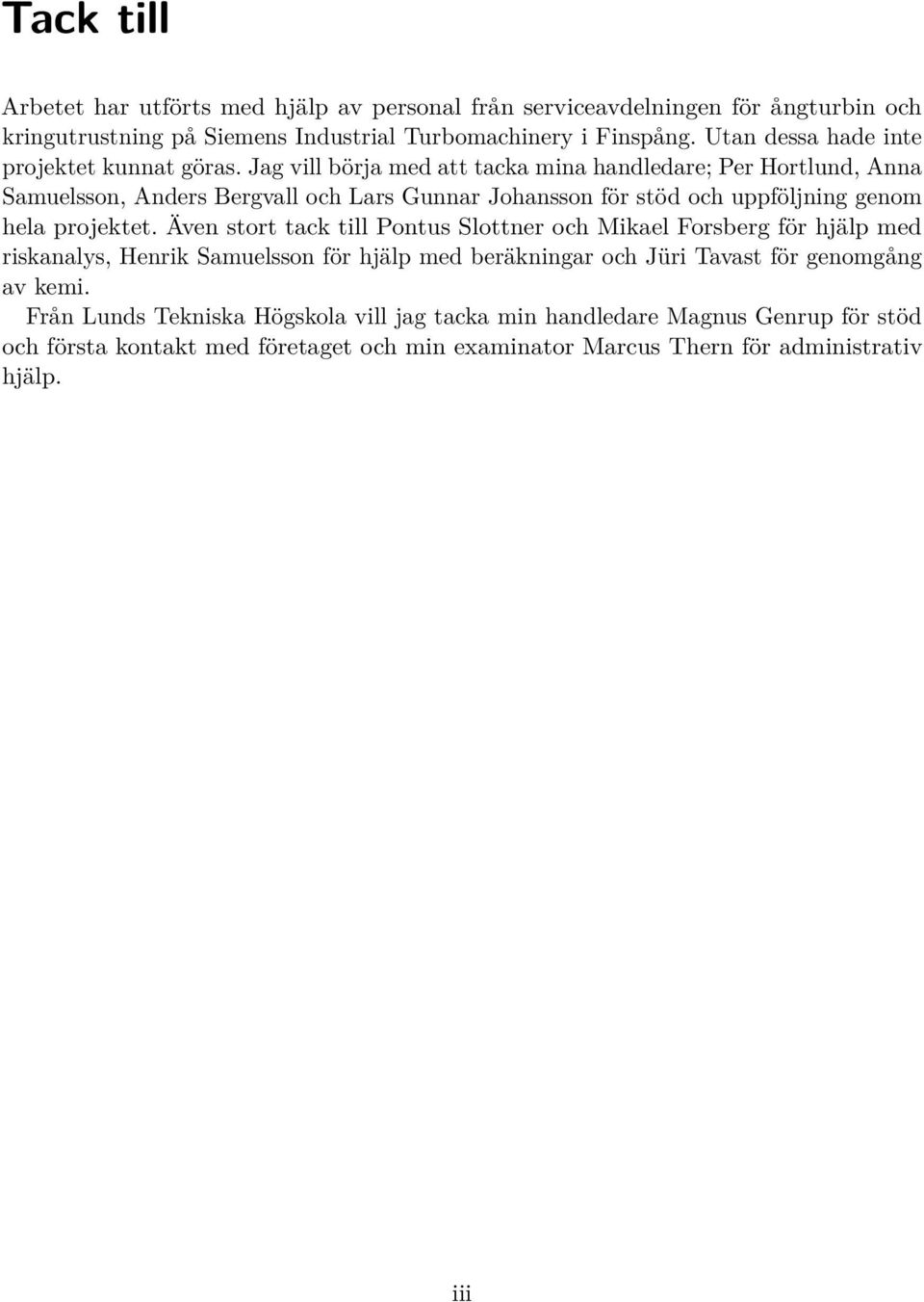 Tack till

Arbetet har utförts med hjälp av personal från serviceavdelningen för ångturbin och kringutrustning på Siemens Industrial Turbomachinery i Finspång. Utan dessa hade inte projektet kunnat göras. Jag vill börja med att tacka mina handledare; Per Hortlund, Anna Samuelsson, Anders Bergvall och Lars Gunnar Johansson för stöd och uppföljning genom hela projektet. Även stort tack till Pontus Slottner och Mikael Forsberg för hjälp med riskanalys, Henrik Samuelsson för hjälp med beräkningar och Jüri Tavast för genomgång av kemi.

Från Lunds Tekniska Högskola vill jag tacka min handledare Magnus Genrup för stöd och första kontakt med företaget och min examinator Marcus Thern för administrativ hjälp.

iii